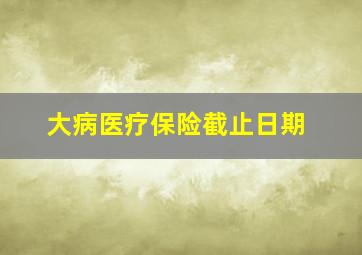 大病医疗保险截止日期